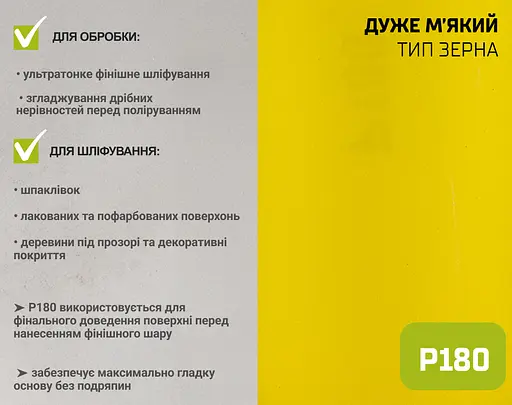 ДЛЯ ОБРОБКИ:

• ультратонке фінішне шліфування

• згладжування дрібних нерівностей перед поліруванням

ДЛЯ ШЛІФУВАННЯ:

• шпаклівок

• лакованих та пофарбованих поверхонь

• деревини під прозорі та декоративні покриття

➤ P180 використовується для фінального доведення поверхні перед нанесенням фінішного шару

➤ забезпечує максимально гладку основу без подряпин

ДУЖЕ М'ЯКИЙ
ТИП ЗЕРНА

P180